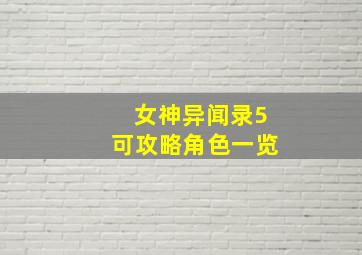 女神异闻录5
可攻略角色一览